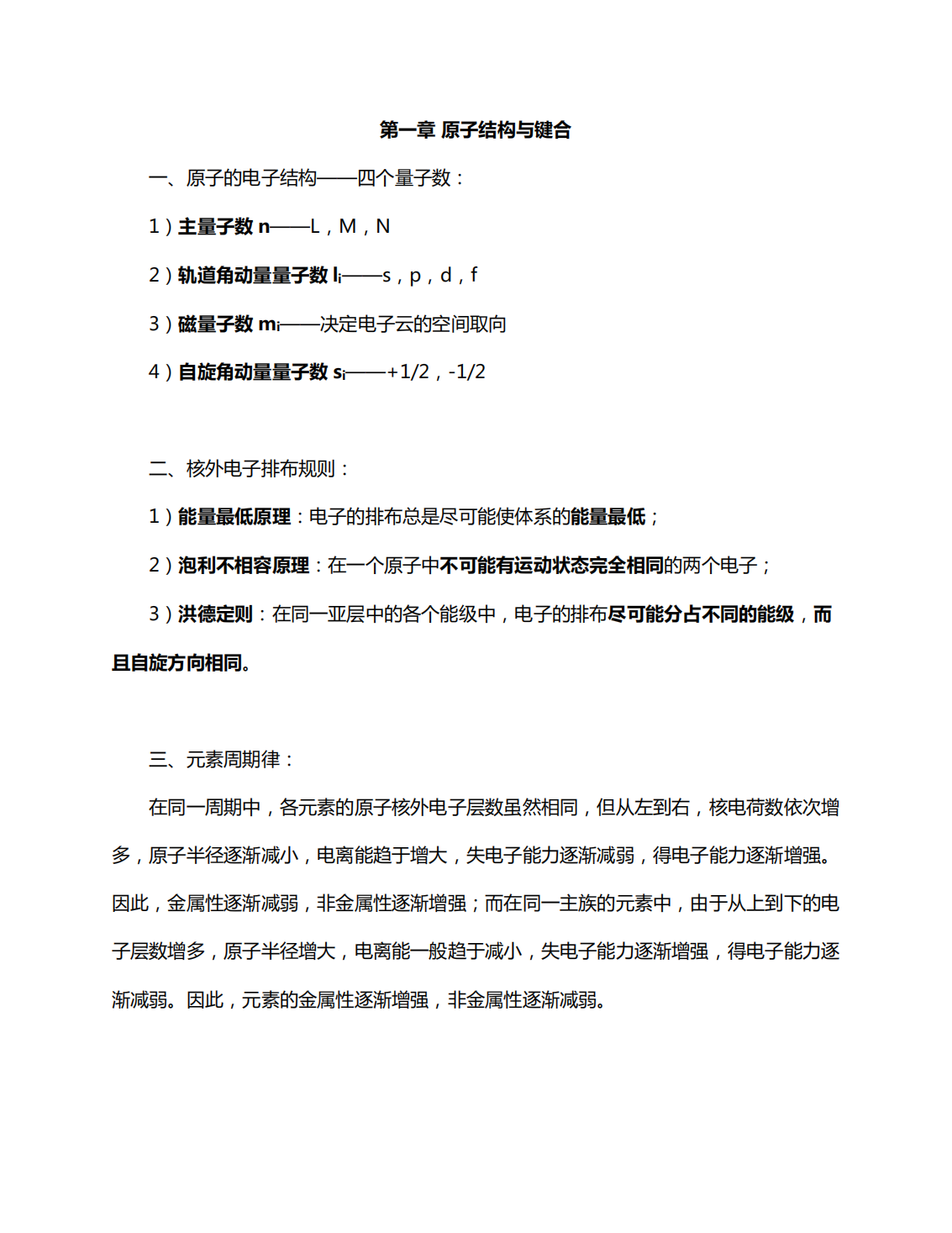 第一章 原子结构与键合

一、原子的电子结构——四个量子数：

1）主量子数 n——L，M，N

2）轨道角动量量子数 $l_i$——s，p，d，f

3）磁量子数 $m_i$——决定电子云的空间取向

4）自旋角动量量子数 $s_i$——+1/2，-1/2

二、核外电子排布规则：

1）能量最低原理：电子的排布总是尽可能使体系的能量最低；

2）泡利不相容原理：在一个原子中不可能有运动状态完全相同的两个电子；

3）洪德定则：在同一亚层中的各个能级中，电子的排布尽可能分占不同的能级，而且自旋方向相同。

三、元素周期律：

在同一周期中，各元素的原子核外电子层数虽然相同，但从左到右，核电荷数依次增多，原子半径逐渐减小，电离能趋于增大，失电子能力逐渐减弱，得电子能力逐渐增强。因此，金属性逐渐减弱，非金属性逐渐增强；而在同一主族的元素中，由于从上到下的电子层数增多，原子半径增大，电离能一般趋于减小，失电子能力逐渐增强，得电子能力逐渐减弱。因此，元素的金属性逐渐增强，非金属性逐渐减弱。